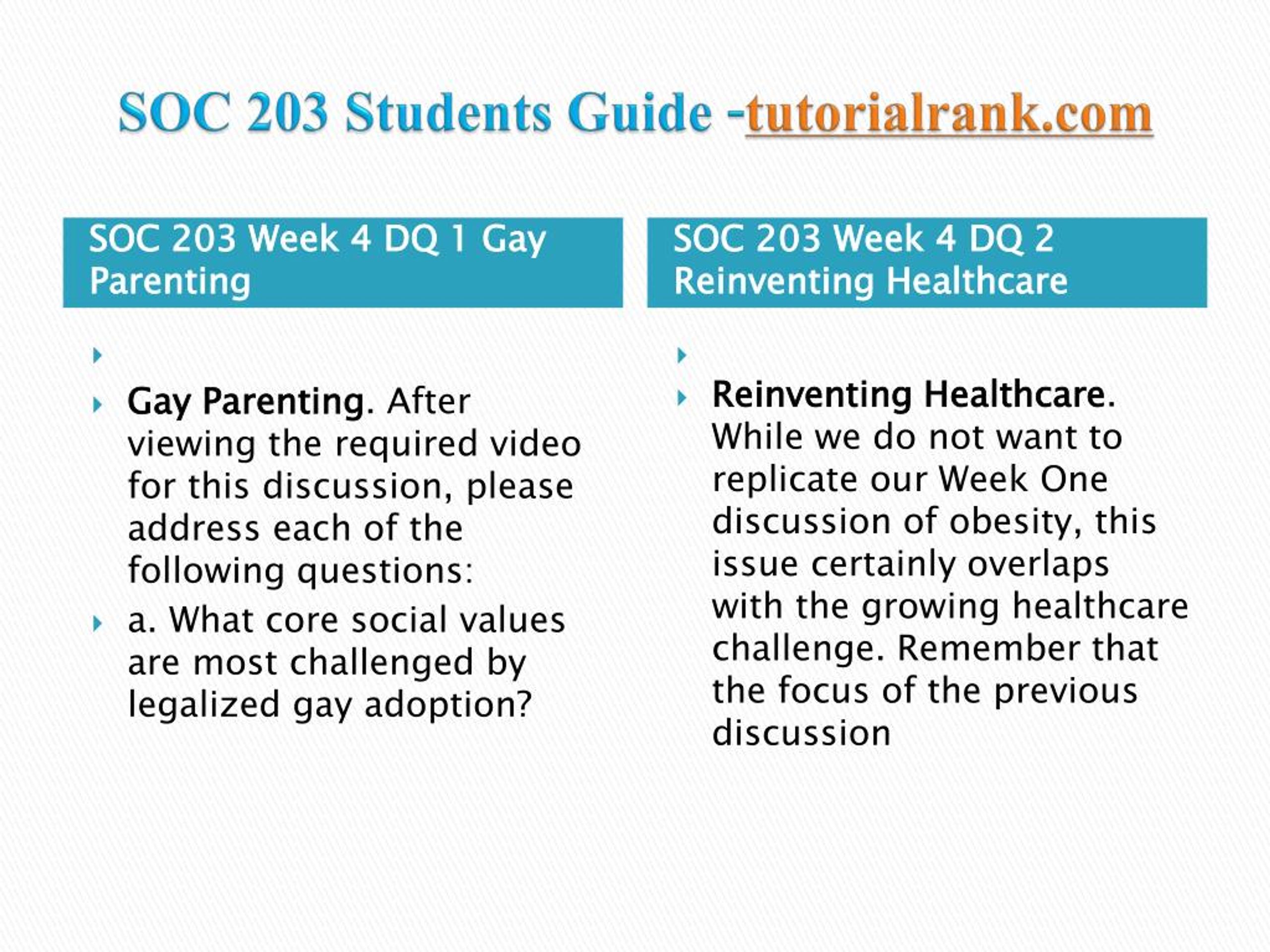 SOC 203 Students Guide -tutorialrank.com

SOC 203 Week 4 DQ 1 Gay Parenting

Gay Parenting. After viewing the required video for this discussion, please address each of the following questions:

a. What core social values are most challenged by legalized gay adoption?

SOC 203 Week 4 DQ 2 Reinventing Healthcare

Reinventing Healthcare. While we do not want to replicate our Week One discussion of obesity, this issue certainly overlaps with the growing healthcare challenge. Remember that the focus of the previous discussion